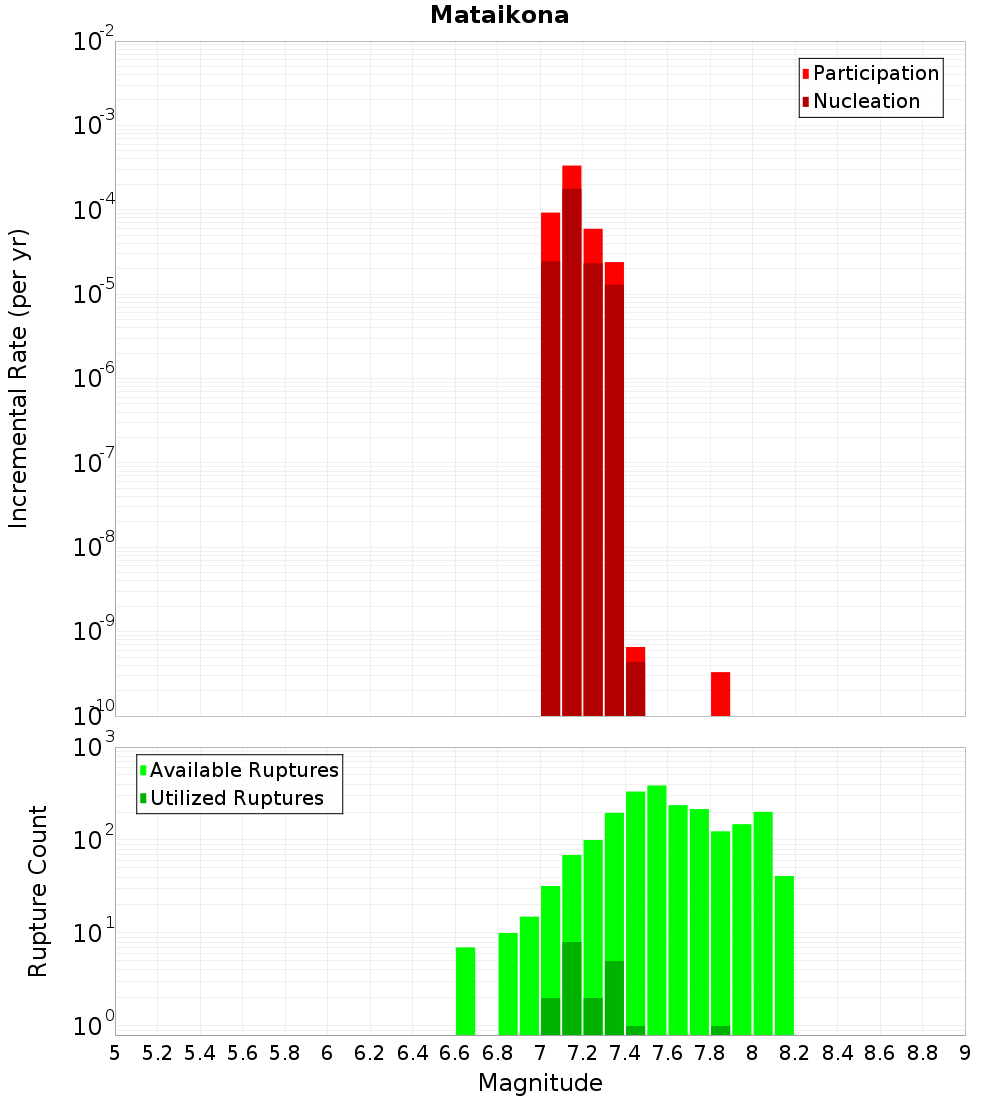 Mataikona

Participation
Nucleation

Incremental Rate (per yr)

$10^{-2}$
$10^{-3}$
$10^{-4}$
$10^{-5}$
$10^{-6}$
$10^{-7}$
$10^{-8}$
$10^{-9}$
$10^{-10}$

Available Ruptures
Utilized Ruptures

Rupture Count

$10^{3}$
$10^{2}$
$10^{1}$
$10^{0}$

5 5.2 5.4 5.6 5.8 6 6.2 6.4 6.6 6.8 7 7.2 7.4 7.6 7.8 8 8.2 8.4 8.6 8.8 9

Magnitude